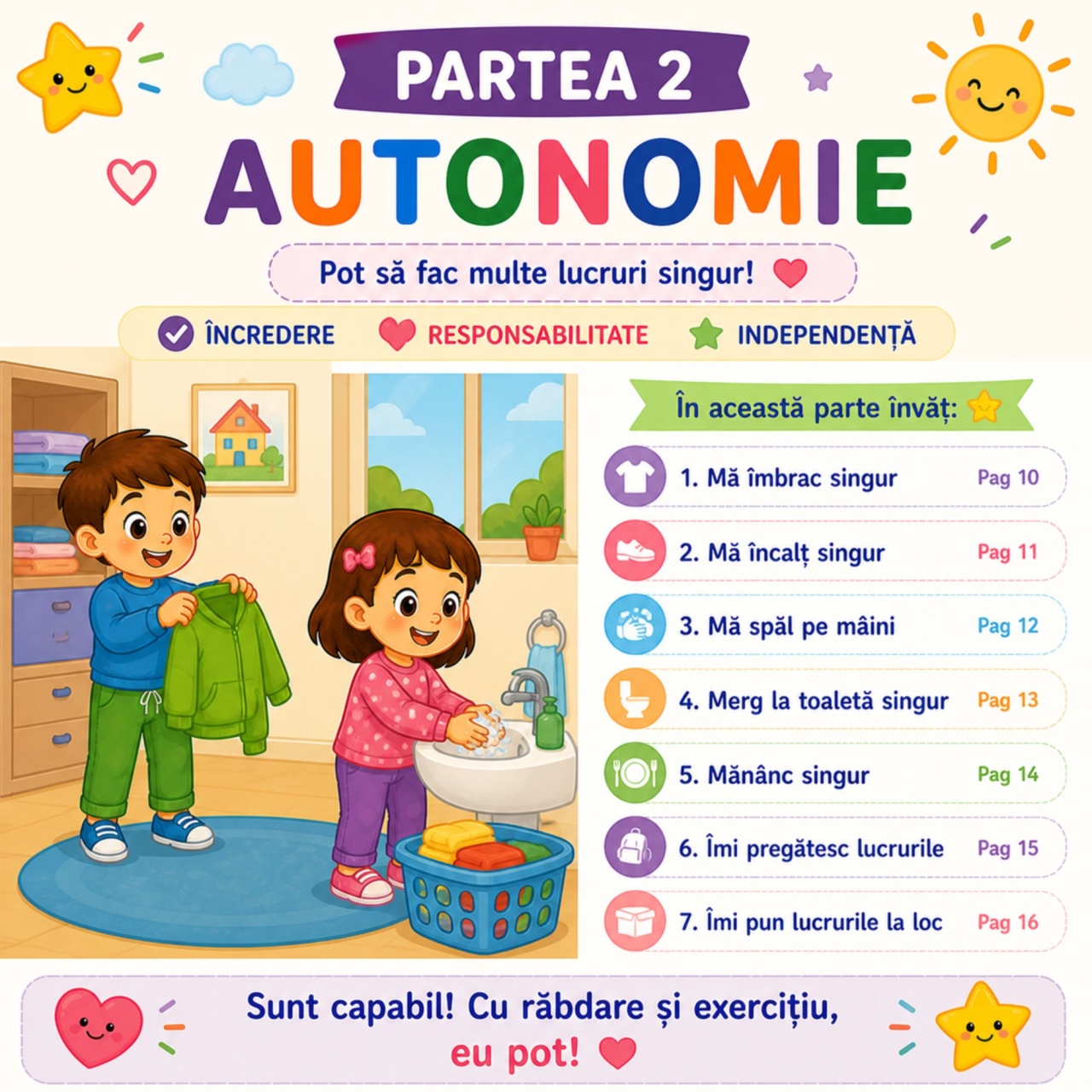 PARTEA 2

AUTONOMIE

Pot să fac multe lucruri singur!

ÎNCREDERE RESPONSABILITATE INDEPENDENȚĂ

În această parte învăț:

1. Mă îmbrac singur Pag 10

2. Mă încalț singur Pag 11

3. Mă spăl pe mâini Pag 12

4. Merg la toaletă singur Pag 13

5. Mănânc singur Pag 14

6. Îmi pregătesc lucrurile Pag 15

7. Îmi pun lucrurile la loc Pag 16

Sunt capabil! Cu răbdare și exercițiu, eu pot!